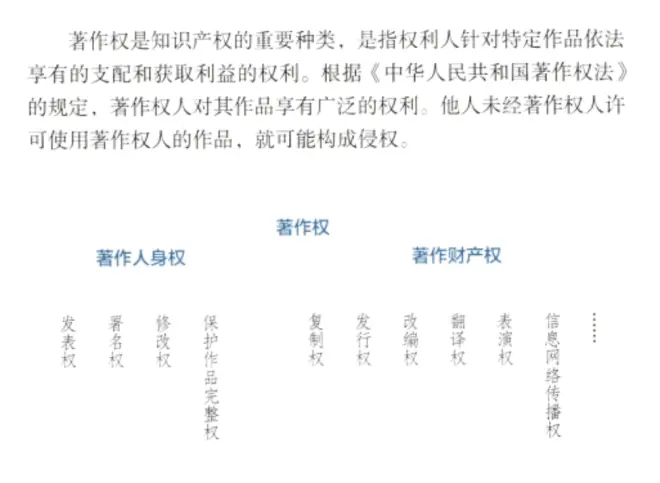 著作权是知识产权的重要种类，是指权利人针对特定作品依法享有的支配和获取利益的权利。根据《中华人民共和国著作权法》的规定，著作权人对其作品享有广泛的权利。他人未经著作权人许可使用著作权人的作品，就可能构成侵权。

著作权

著作人身权

著作财产权

发表权

署名权

修改权

保护作品完整权

复制权

发行权

改编权

翻译权

表演权

信息网络传播权

……